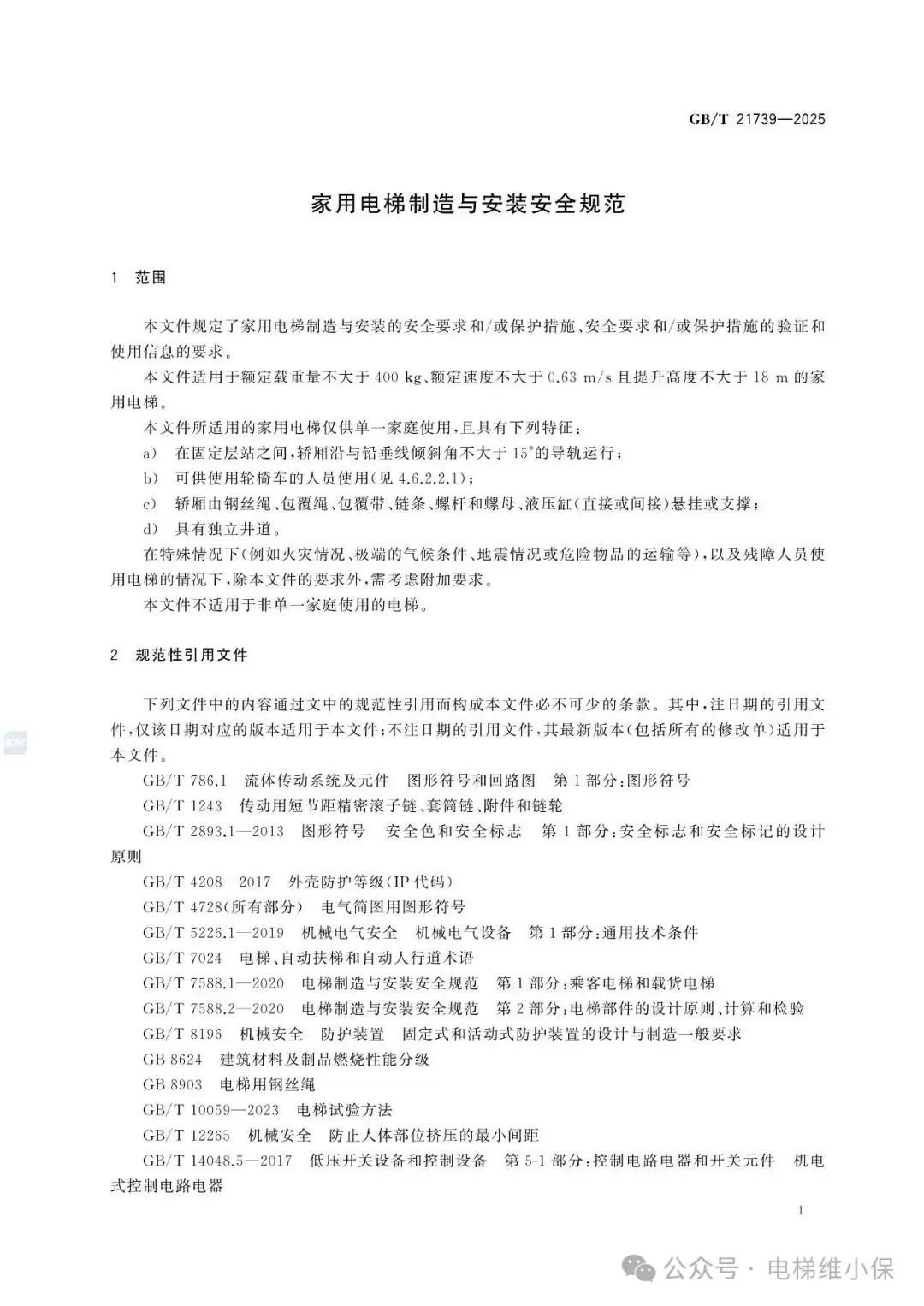 GB/T 21739—2025

家用电梯制造与安装安全规范

1 范围

本文件规定了家用电梯制造与安装的安全要求和/或保护措施、安全要求和/或保护措施的验证和使用信息的要求。

本文件适用于额定载重量不大于 400 kg、额定速度不大于 0.63 m/s 且提升高度不大于 18 m 的家用电梯。

本文件所适用的家用电梯仅供单一家庭使用，且具有下列特征：

a) 在固定层站之间，轿厢沿与铅垂线倾斜角不大于 15°的导轨运行；

b) 可供使用轮椅车的人员使用(见 4.6.2.2.1)；

c) 轿厢由钢丝绳、包覆绳、包覆带、链条、螺杆和螺母、液压缸(直接或间接)悬挂或支撑；

d) 具有独立井道。

在特殊情况下(例如火灾情况、极端的气候条件、地震情况或危险物品的运输等)，以及残障人员使用电梯的情况下，除本文件的要求外，需考虑附加要求。

本文件不适用于非单一家庭使用的电梯。

2 规范性引用文件

下列文件中的内容通过文中的规范性引用而构成本文件必不可少的条款。其中，注日期的引用文件，仅该日期对应的版本适用于本文件；不注日期的引用文件，其最新版本(包括所有的修改单)适用于本文件。

GB/T 786.1 流体传动系统及元件 图形符号和回路图 第 1 部分：图形符号

GB/T 1243 传动用短节距精密滚子链、套筒链、附件和链轮

GB/T 2893.1—2013 图形符号 安全色和安全标志 第 1 部分：安全标志和安全标记的设计原则

GB/T 4208—2017 外壳防护等级(IP 代码)

GB/T 4728(所有部分) 电气简图用图形符号

GB/T 5226.1—2019 机械电气安全 机械电气设备 第 1 部分：通用技术条件

GB/T 7024 电梯、自动扶梯和自动人行道术语

GB/T 7588.1—2020 电梯制造与安装安全规范 第 1 部分：乘客电梯和载货电梯

GB/T 7588.2—2020 电梯制造与安装安全规范 第 2 部分：电梯部件的设计原则、计算和检验

GB/T 8196 机械安全 防护装置 固定式和活动式防护装置的设计与制造一般要求

GB 8624 建筑材料及制品燃烧性能分级

GB 8903 电梯用钢丝绳

GB/T 10059—2023 电梯试验方法

GB/T 12265 机械安全 防止人体部位挤压的最小间距

GB/T 14048.5—2017 低压开关设备和控制设备 第 5-1 部分：控制电路电器和开关元件 机电式控制电路电器

1

公众号 · 电梯维小保